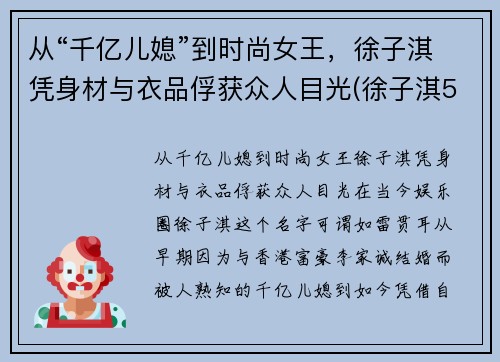 从“千亿儿媳”到时尚女王，徐子淇凭身材与衣品俘获众人目光(徐子淇5

从千亿儿媳到时尚女王徐子淇凭身材与衣品俘获众人目光在当今娱乐圈徐子淇这个名字可谓如雷贯耳从早期因为与香港富豪李家诚结婚而被人熟知的千亿儿媳到如今凭借自